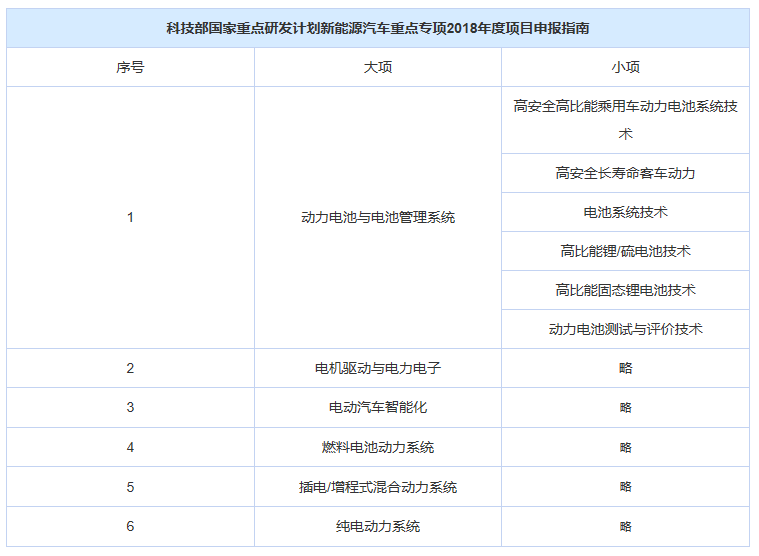 科技部国家重点研发计划新能源汽车重点专项2018年度项目申报指南

| 序号 | 大项 | 小项 |
|---|---|---|
| 1 | 动力电池与电池管理系统 | 高安全高比能乘用车动力电池系统技术 |
| | | 高安全长寿命客车动力 |
| | | 电池系统技术 |
| | | 高比能锂/硫电池技术 |
| | | 高比能固态锂电池技术 |
| | | 动力电池测试与评价技术 |
| 2 | 电机驱动与电力电子 | 略 |
| 3 | 电动汽车智能化 | 略 |
| 4 | 燃料电池动力系统 | 略 |
| 5 | 插电/增程式混合动力系统 | 略 |
| 6 | 纯电动力系统 | 略 |